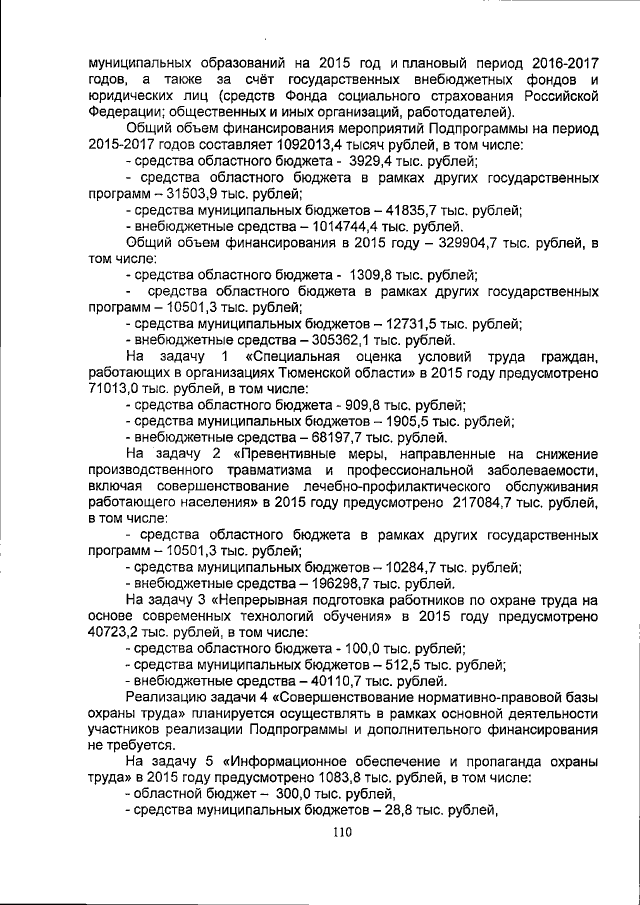 муниципальных образований на 2015 год и плановый период 2016-2017 годов, а также за счёт государственных внебюджетных фондов и юридических лиц (средств Фонда социального страхования Российской Федерации; общественных и иных организаций, работодателей).

Общий объем финансирования мероприятий Подпрограммы на период 2015-2017 годов составляет 1092013,4 тысяч рублей, в том числе:
- средства областного бюджета - 3929,4 тыс. рублей;
- средства областного бюджета в рамках других государственных программ – 31503,9 тыс. рублей;
- средства муниципальных бюджетов – 41835,7 тыс. рублей;
- внебюджетные средства – 1014744,4 тыс. рублей.

Общий объем финансирования в 2015 году – 329904,7 тыс. рублей, в том числе:
- средства областного бюджета - 1309,8 тыс. рублей;
- средства областного бюджета в рамках других государственных программ – 10501,3 тыс. рублей;
- средства муниципальных бюджетов – 12731,5 тыс. рублей;
- внебюджетные средства – 305362,1 тыс. рублей.

На задачу 1 «Специальная оценка условий труда граждан, работающих в организациях Тюменской области» в 2015 году предусмотрено 71013,0 тыс. рублей, в том числе:
- средства областного бюджета - 909,8 тыс. рублей;
- средства муниципальных бюджетов – 1905,5 тыс. рублей;
- внебюджетные средства – 68197,7 тыс. рублей.

На задачу 2 «Превентивные меры, направленные на снижение производственного травматизма и профессиональной заболеваемости, включая совершенствование лечебно-профилактического обслуживания работающего населения» в 2015 году предусмотрено 217084,7 тыс. рублей, в том числе:
- средства областного бюджета в рамках других государственных программ – 10501,3 тыс. рублей;
- средства муниципальных бюджетов – 10284,7 тыс. рублей;
- внебюджетные средства – 196298,7 тыс. рублей.

На задачу 3 «Непрерывная подготовка работников по охране труда на основе современных технологий обучения» в 2015 году предусмотрено 40723,2 тыс. рублей, в том числе:
- средства областного бюджета - 100,0 тыс. рублей;
- средства муниципальных бюджетов – 512,5 тыс. рублей;
- внебюджетные средства – 40110,7 тыс. рублей.

Реализацию задачи 4 «Совершенствование нормативно-правовой базы охраны труда» планируется осуществлять в рамках основной деятельности участников реализации Подпрограммы и дополнительного финансирования не требуется.

На задачу 5 «Информационное обеспечение и пропаганда охраны труда» в 2015 году предусмотрено 1083,8 тыс. рублей, в том числе:
- областной бюджет – 300,0 тыс. рублей,
- средства муниципальных бюджетов – 28,8 тыс. рублей,

110